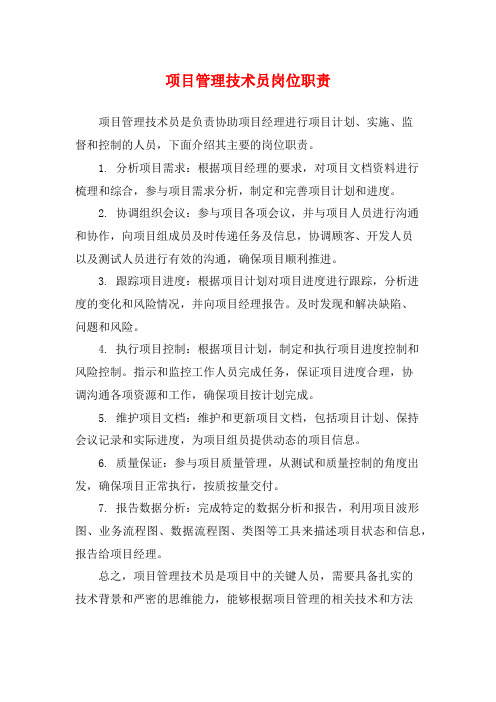 项目管理技术员岗位职责

项目管理技术员是负责协助项目经理进行项目计划、实施、监督和控制的人员，下面介绍其主要的岗位职责。

1. 分析项目需求：根据项目经理的要求，对项目文档资料进行梳理和综合，参与项目需求分析，制定和完善项目计划和进度。

2. 协调组织会议：参与项目各项会议，并与项目人员进行沟通和协作，向项目组成员及时传递任务及信息，协调顾客、开发人员以及测试人员进行有效的沟通，确保项目顺利推进。

3. 跟踪项目进度：根据项目计划对项目进度进行跟踪，分析进度的变化和风险情况，并向项目经理报告。及时发现和解决缺陷、问题和风险。

4. 执行项目控制：根据项目计划，制定和执行项目进度控制和风险控制。指示和监控工作人员完成任务，保证项目进度合理，协调沟通各项资源和工作，确保项目按计划完成。

5. 维护项目文档：维护和更新项目文档，包括项目计划、保持会议记录和实际进度，为项目组员提供动态的项目信息。

6. 质量保证：参与项目质量管理，从测试和质量控制的角度出发，确保项目正常执行，按质按量交付。

7. 报告数据分析：完成特定的数据分析和报告，利用项目波形图、业务流程图、数据流程图、类图等工具来描述项目状态和信息，报告给项目经理。

总之，项目管理技术员是项目中的关键人员，需要具备扎实的技术背景和严密的思维能力，能够根据项目管理的相关技术和方法